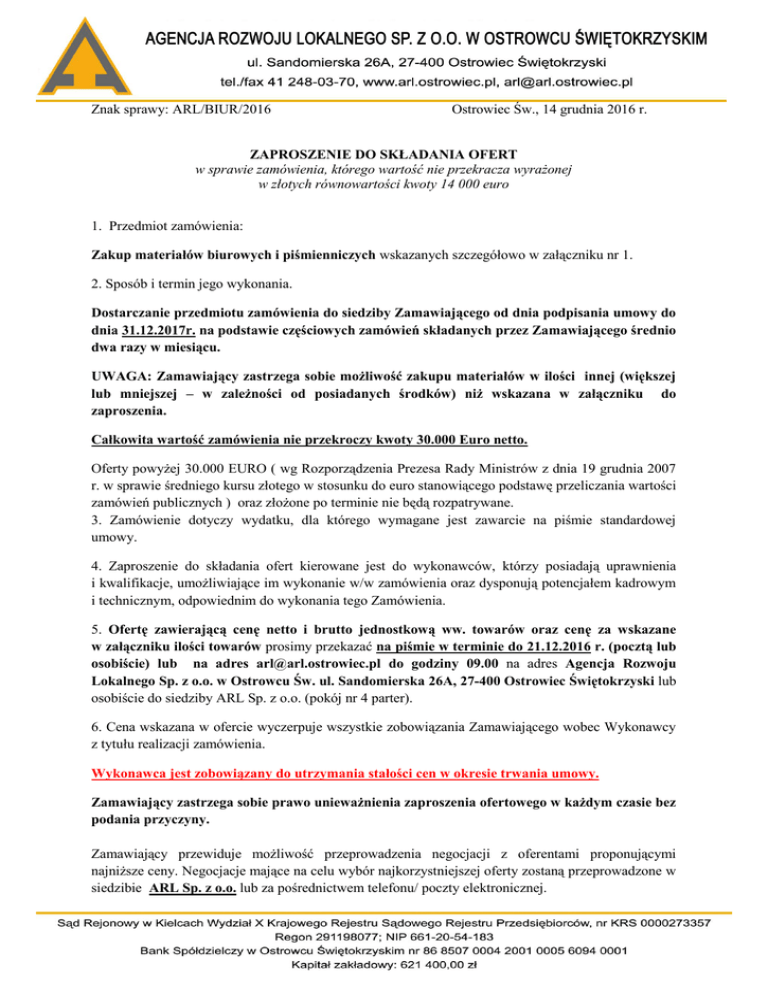 AGENCJA ROZWOJU LOKALNEGO SP. Z O.O. W OSTROWCU ŚWIĘTOKRZYSKIM
ul. Sandomierska 26A, 27-400 Ostrowiec Świętokrzyski
tel./fax 41 248-03-70, www.arl.ostrowiec.pl, arl@arl.ostrowiec.pl

Znak sprawy: ARL/BIUR/2016

Ostrowiec Św., 14 grudnia 2016 r.

ZAPROSZENIE DO SKŁADANIA OFERT
w sprawie zamówienia, którego wartość nie przekracza wyrażonej w złotych równowartości kwoty 14 000 euro

1. Przedmiot zamówienia:

Zakup materiałów biurowych i piśmienniczych wskazanych szczegółowo w załączniku nr 1.

2. Sposób i termin jego wykonania.

Dostarczanie przedmiotu zamówienia do siedziby Zamawiającego od dnia podpisania umowy do dnia 31.12.2017r. na podstawie częściowych zamówień składanych przez Zamawiającego średnio dwa razy w miesiącu.

UWAGA: Zamawiający zastrzega sobie możliwość zakupu materiałów w ilości innej (większej lub mniejszej – w zależności od posiadanych środków) niż wskazana w załączniku do zaproszenia.

Całkowita wartość zamówienia nie przekroczy kwoty 30.000 Euro netto.

Oferty powyżej 30.000 EURO ( wg Rozporządzenia Prezesa Rady Ministrów z dnia 19 grudnia 2007 r. w sprawie średniego kursu złotego w stosunku do euro stanowiącego podstawę przeliczania wartości zamówień publicznych ) oraz złożone po terminie nie będą rozpatrywane.
3. Zamówienie dotyczy wydatku, dla którego wymagane jest zawarcie na piśmie standardowej umowy.

4. Zaproszenie do składania ofert kierowane jest do wykonawców, którzy posiadają uprawnienia i kwalifikacje, umożliwiające im wykonanie w/w zamówienia oraz dysponują potencjałem kadrowym i technicznym, odpowiednim do wykonania tego Zamówienia.

5. Ofertę zawierającą cenę netto i brutto jednostkową ww. towarów oraz cenę za wskazane w załączniku ilości towarów prosimy przekazać na piśmie w terminie do 21.12.2016 r. (pocztą lub osobiście) lub na adres arl@arl.ostrowiec.pl do godziny 09.00 na adres Agencja Rozwoju Lokalnego Sp. z o.o. w Ostrowcu Św. ul. Sandomierska 26A, 27-400 Ostrowiec Świętokrzyski lub osobiście do siedziby ARL Sp. z o.o. (pokój nr 4 parter).

6. Cena wskazana w ofercie wyczerpuje wszystkie zobowiązania Zamawiającego wobec Wykonawcy z tytułu realizacji zamówienia.

Wykonawca jest zobowiązany do utrzymania stałości cen w okresie trwania umowy.

Zamawiający zastrzega sobie prawo unieważnienia zaproszenia ofertowego w każdym czasie bez podania przyczyny.

Zamawiający przewiduje możliwość przeprowadzenia negocjacji z oferentami proponującymi najniższe ceny. Negocjacje mające na celu wybór najkorzystniejszej oferty zostaną przeprowadzone w siedzibie ARL Sp. z o.o. lub za pośrednictwem telefonu/ poczty elektronicznej.

Sąd Rejonowy w Kielcach Wydział X Krajowego Rejestru Sądowego Rejestru Przedsiębiorców, nr KRS 0000273357
Regon 291198077; NIP 661-20-54-183
Bank Spółdzielczy w Ostrowcu Świętokrzyskim nr 86 8507 0004 2001 0005 6094 0001
Kapitał zakładowy: 621 400,00 zł